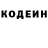 КОДЕИН